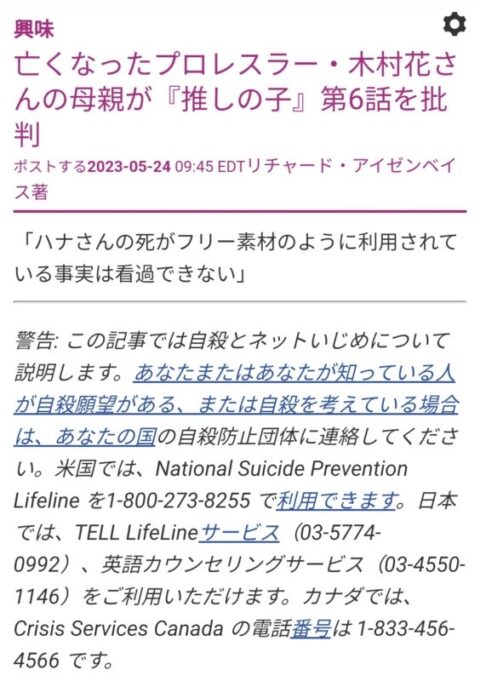 興味

亡くなったプロレスラー・木村花さんの母親が『推しの子』第6話を批判

ポストする2023-05-24 09:45 EDTリチャード・アイゼンベイス著

「ハナさんの死がフリー素材のように利用されている事実は看過できない」

警告: この記事では自殺とネットいじめについて説明します。あなたまたはあなたが知っている人が自殺願望がある、または自殺を考えている場合は、あなたの国の自殺防止団体に連絡してください。米国では、National Suicide Prevention Lifeline を1-800-273-8255 で利用できます。日本では、TELL LifeLineサービス（03-5774-0992）、英語カウンセリングサービス（03-4550-1146）をご利用いただけます。カナダでは、Crisis Services Canada の電話番号は 1-833-456-4566 です。